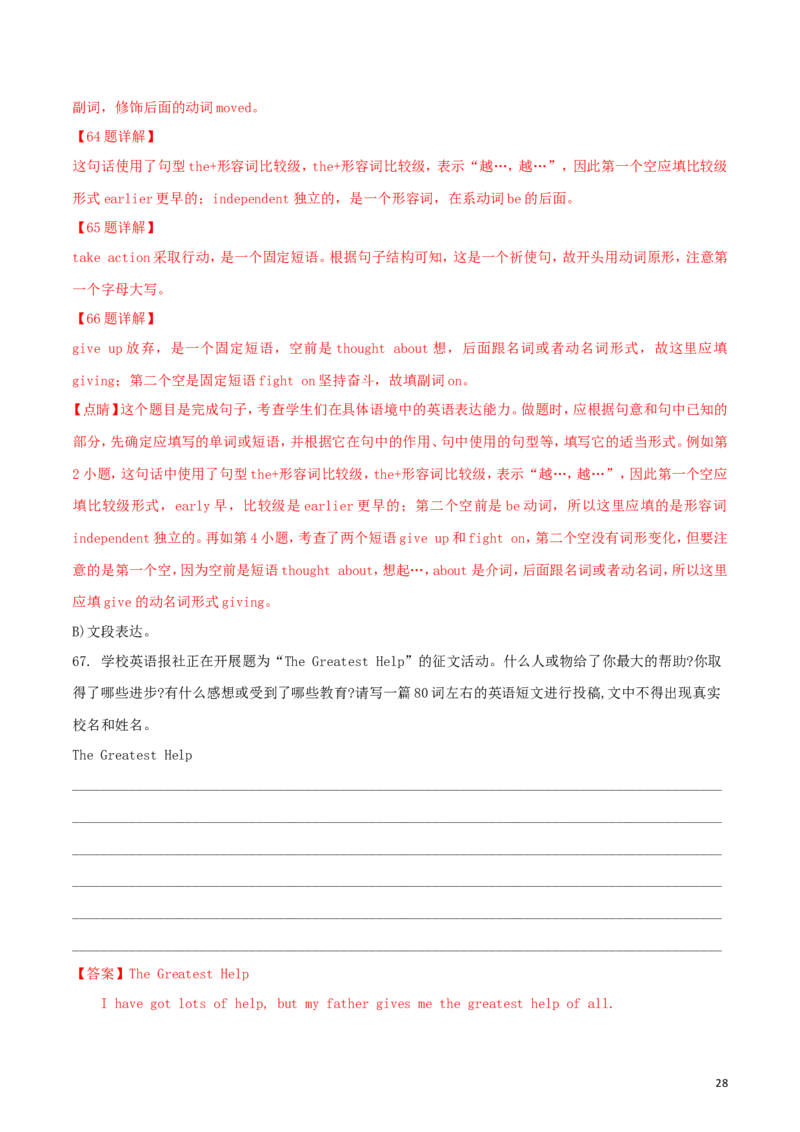 副词，修饰后面的动词moved。

【64题详解】

这句话使用了句型the+形容词比较级，the+形容词比较级，表示“越…，越…”，因此第一个空应填比较级形式earlier更早的；independent独立的，是一个形容词，在系动词be的后面。

【65题详解】

take action采取行动，是一个固定短语。根据句子结构可知，这是一个祈使句，故开头用动词原形，注意第一个字母大写。

【66题详解】

give up放弃，是一个固定短语，空前是thought about想，后面跟名词或者动名词形式，故这里应填giving；第二个空是固定短语fight on坚持奋斗，故填副词on。

【点睛】这个题目是完成句子，考查学生们在具体语境中的英语表达能力。做题时，应根据句意和句中已知的部分，先确定应填写的单词或短语，并根据它在句中的作用、句中使用的句型等，填写它的适当形式。例如第2小题，这句话中使用了句型the+形容词比较级，the+形容词比较级，表示“越…，越…”，因此第一个空应填比较级形式，early早，比较级是earlier更早的；第二个空前是be动词，所以这里应填的是形容词independent独立的。再如第4小题，考查了两个短语give up和fight on，第二个空没有词形变化，但要注意的是第一个空，因为空前是短语thought about，想起…，about是介词，后面跟名词或者动名词，所以这里应填give的动名词形式giving。

B)文段表达。

67. 学校英语报社正在开展题为“The Greatest Help”的征文活动。什么人或物给了你最大的帮助?你取得了哪些进步?有什么感想或受到了哪些教育?请写一篇80词左右的英语短文进行投稿,文中不得出现真实校名和姓名。

The Greatest Help

____

____

____

____

____

____

【答案】The Greatest Help

I have got lots of help, but my father gives me the greatest help of all.

28